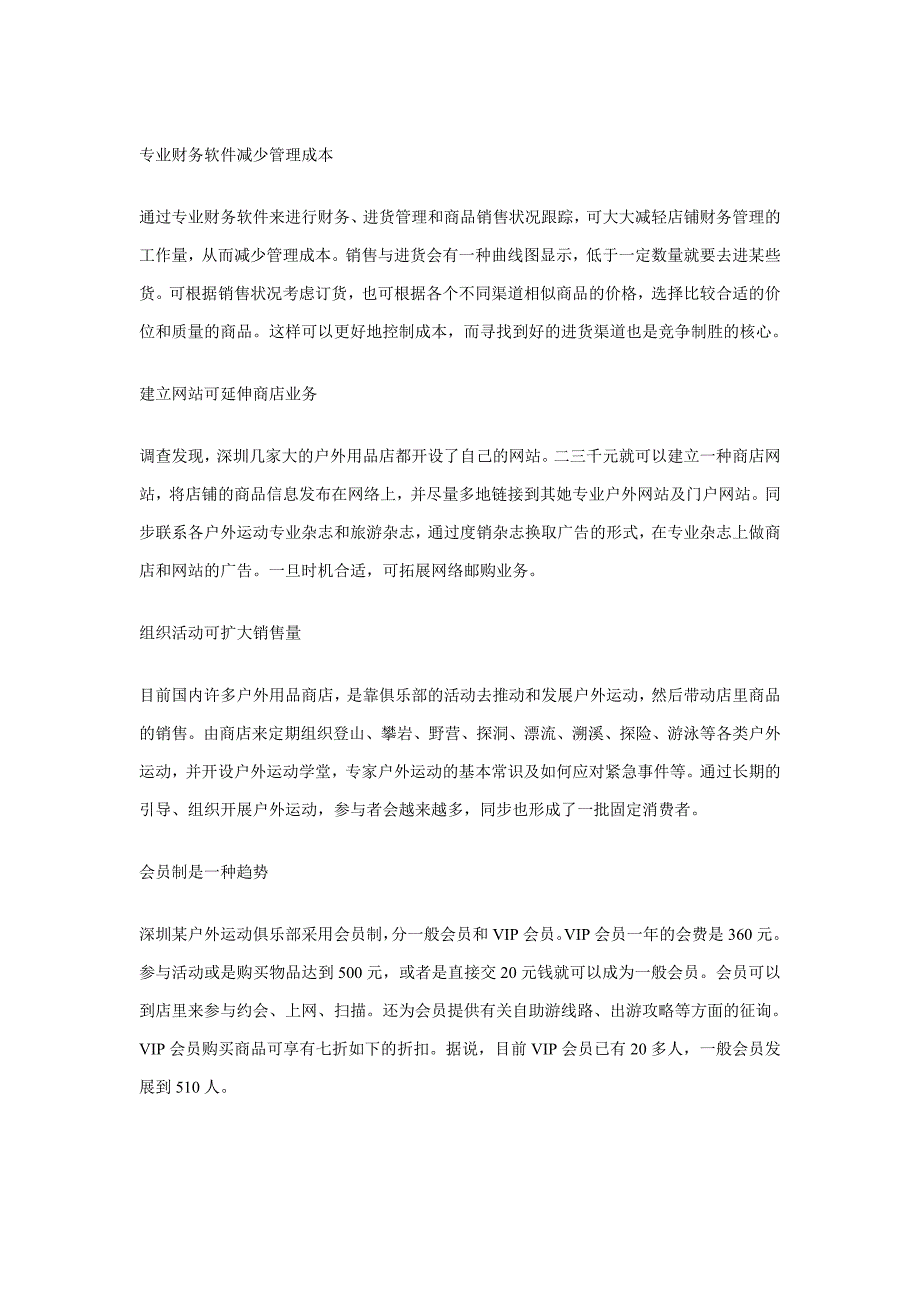 专业财务软件减少管理成本

通过专业财务软件来进行财务、进货管理和商品销售状况跟踪，可大大减轻店铺财务管理的工作量，从而减少管理成本。销售与进货会有一种曲线图显示，低于一定数量就要去进某些货。可根据销售状况考虑订货，也可根据各个不同渠道相似商品的价格，选择比较合适的价位和质量的商品。这样可以更好地控制成本，而寻找到好的进货渠道也是竞争制胜的核心。

建立网站可延伸商店业务

调查发现，深圳几家大的户外用品店都开设了自己的网站。二三千元就可以建立一种商店网站，将店铺的商品信息发布在网络上，并尽量多地链接到其她专业户外网站及门户网站。同步联系各户外运动专业杂志和旅游杂志，通过度销杂志换取广告的形式，在专业杂志上做商店和网站的广告。一旦时机合适，可拓展网络邮购业务。

组织活动可扩大销售量

目前国内许多户外用品商店，是靠俱乐部的活动去推动和发展户外运动，然后带动店里商品的销售。由商店来定期组织登山、攀岩、野营、探洞、漂流、溯溪、探险、游泳等各类户外运动，并开设户外运动学堂，专家户外运动的基本常识及如何应对紧急事件等。通过长期的引导、组织开展户外运动，参与者会越来越多，同步也形成了一批固定消费者。

会员制是一种趋势

深圳某户外运动俱乐部采用会员制，分一般会员和 VIP 会员。VIP 会员一年的会费是 360 元。参与活动或是购买物品达到 500 元，或者是直接交 20 元钱就可以成为一般会员。会员可以到店里来参与约会、上网、扫描。还为会员提供有关自助游线路、出游攻略等方面的征询。VIP 会员购买商品可享有七折如下的折扣。据说，目前 VIP 会员已有 20 多人，一般会员发展到 510 人。